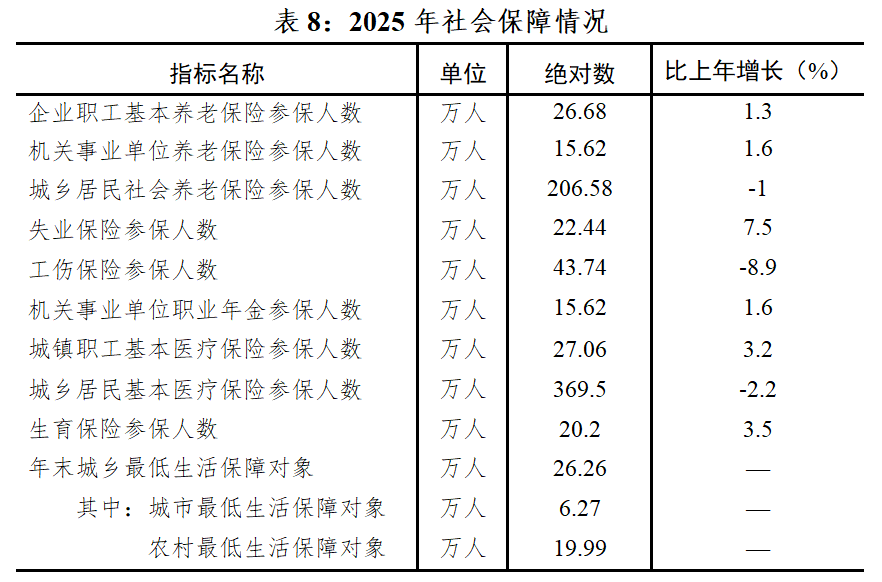 表8：2025年社会保障情况

| 指标名称 | 单位 | 绝对数 | 比上年增长（%） |
|---|---|---|---|
| 企业职工基本养老保险参保人数 | 万人 | 26.68 | 1.3 |
| 机关事业单位养老保险参保人数 | 万人 | 15.62 | 1.6 |
| 城乡居民社会养老保险参保人数 | 万人 | 206.58 | -1 |
| 失业保险参保人数 | 万人 | 22.44 | 7.5 |
| 工伤保险参保人数 | 万人 | 43.74 | -8.9 |
| 机关事业单位职业年金参保人数 | 万人 | 15.62 | 1.6 |
| 城镇职工基本医疗保险参保人数 | 万人 | 27.06 | 3.2 |
| 城乡居民基本医疗保险参保人数 | 万人 | 369.5 | -2.2 |
| 生育保险参保人数 | 万人 | 20.2 | 3.5 |
| 年末城乡最低生活保障对象 | 万人 | 26.26 | — |
| 其中：城市最低生活保障对象 | 万人 | 6.27 | — |
| 农村最低生活保障对象 | 万人 | 19.99 | — |